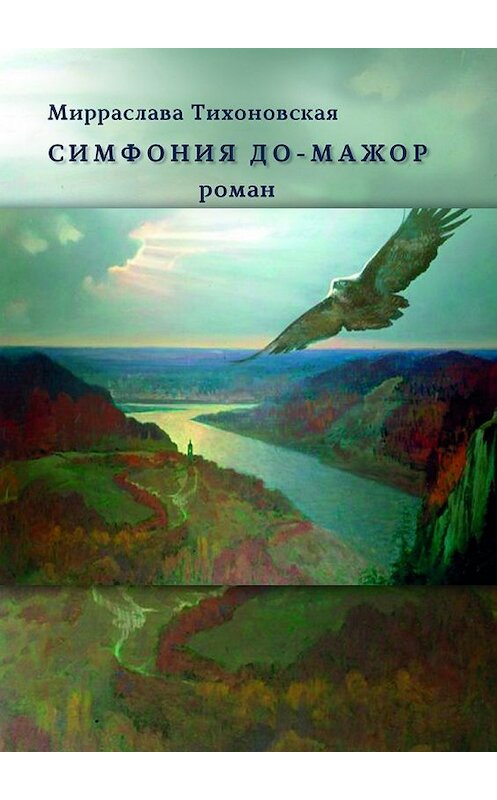 Мирраслава Тихоновская
СИМФОНИЯ ДО-МАЖОР
роман